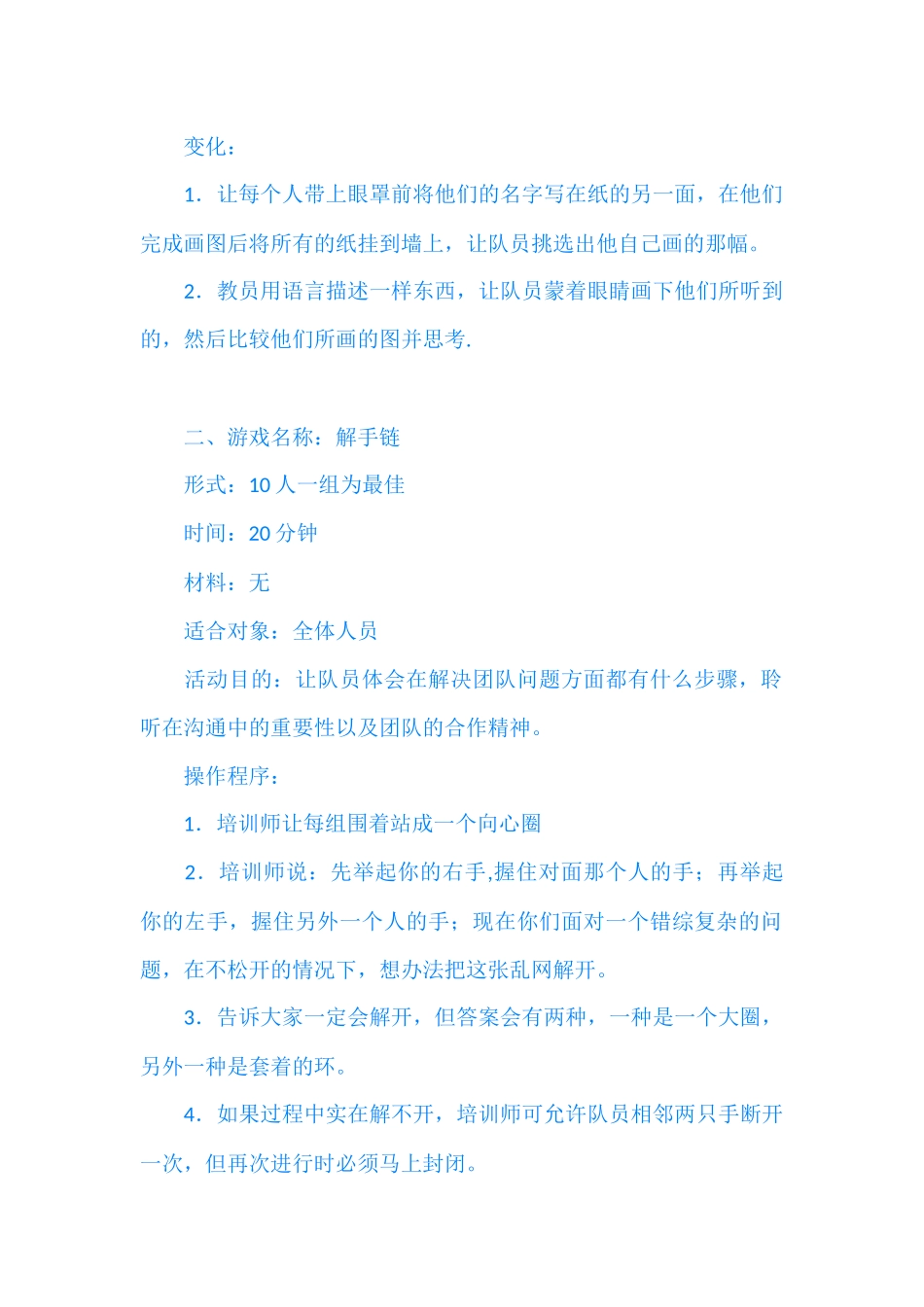 变化：

1．让每个人带上眼罩前将他们的名字写在纸的另一面，在他们完成画图后将所有的纸挂到墙上，让队员挑选出他自己画的那幅。

2．教员用语言描述一样东西，让队员蒙着眼睛画下他们所听到的，然后比较他们所画的图并思考.

二、游戏名称：解手链

形式：10 人一组为最佳

时间：20 分钟

材料：无

适合对象：全体人员

活动目的：让队员体会在解决团队问题方面都有什么步骤，聆听在沟通中的重要性以及团队的合作精神。

操作程序：

1．培训师让每组围着站成一个向心圈

2．培训师说：先举起你的右手,握住对面那个人的手；再举起你的左手，握住另外一个人的手；现在你们面对一个错综复杂的问题，在不松开的情况下，想办法把这张乱网解开。

3．告诉大家一定会解开，但答案会有两种，一种是一个大圈，另外一种是套着的环。

4．如果过程中实在解不开，培训师可允许队员相邻两只手断开一次，但再次进行时必须马上封闭。